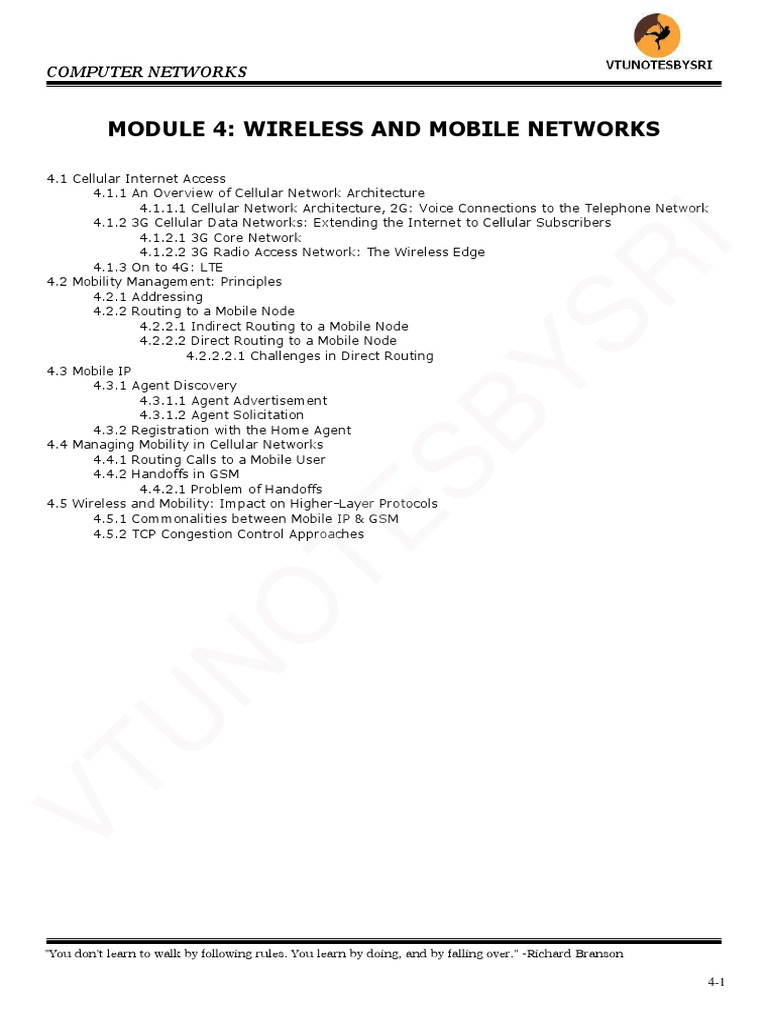 COMPUTER NETWORKS

VTUNOTESBYSRI

MODULE 4: WIRELESS AND MOBILE NETWORKS

4.1 Cellular Internet Access
4.1.1 An Overview of Cellular Network Architecture
4.1.1.1 Cellular Network Architecture, 2G: Voice Connections to the Telephone Network
4.1.2 3G Cellular Data Networks: Extending the Internet to Cellular Subscribers
4.1.2.1 3G Core Network
4.1.2.2 3G Radio Access Network: The Wireless Edge
4.1.3 On to 4G: LTE
4.2 Mobility Management: Principles
4.2.1 Addressing
4.2.2 Routing to a Mobile Node
4.2.2.1 Indirect Routing to a Mobile Node
4.2.2.2 Direct Routing to a Mobile Node
4.2.2.2.1 Challenges in Direct Routing
4.3 Mobile IP
4.3.1 Agent Discovery
4.3.1.1 Agent Advertisement
4.3.1.2 Agent Solicitation
4.3.2 Registration with the Home Agent
4.4 Managing Mobility in Cellular Networks
4.4.1 Routing Calls to a Mobile User
4.4.2 Handoffs in GSM
4.4.2.1 Problem of Handoffs
4.5 Wireless and Mobility: Impact on Higher-Layer Protocols
4.5.1 Commonalities between Mobile IP & GSM
4.5.2 TCP Congestion Control Approaches

VTUNOTESBYSRI

"You don't learn to walk by following rules. You learn by doing, and by falling over." -Richard Branson

4-1